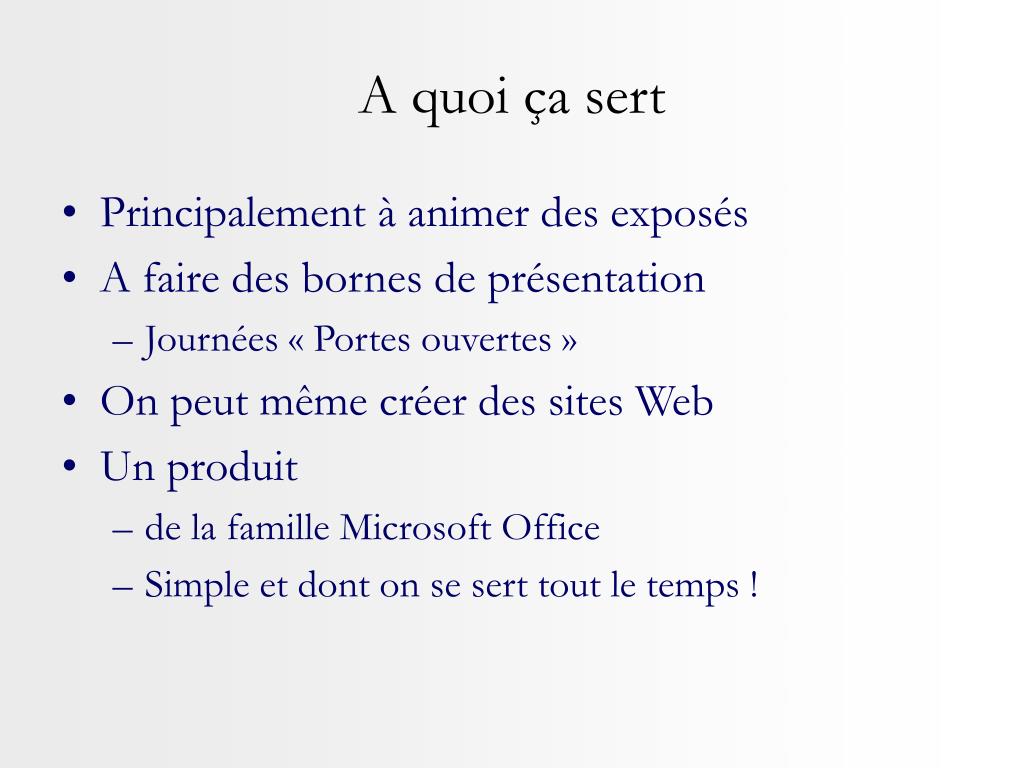 A quoi ça sert

• Principalement à animer des exposés
• A faire des bornes de présentation
– Journées « Portes ouvertes »
• On peut même créer des sites Web
• Un produit
– de la famille Microsoft Office
– Simple et dont on se sert tout le temps !